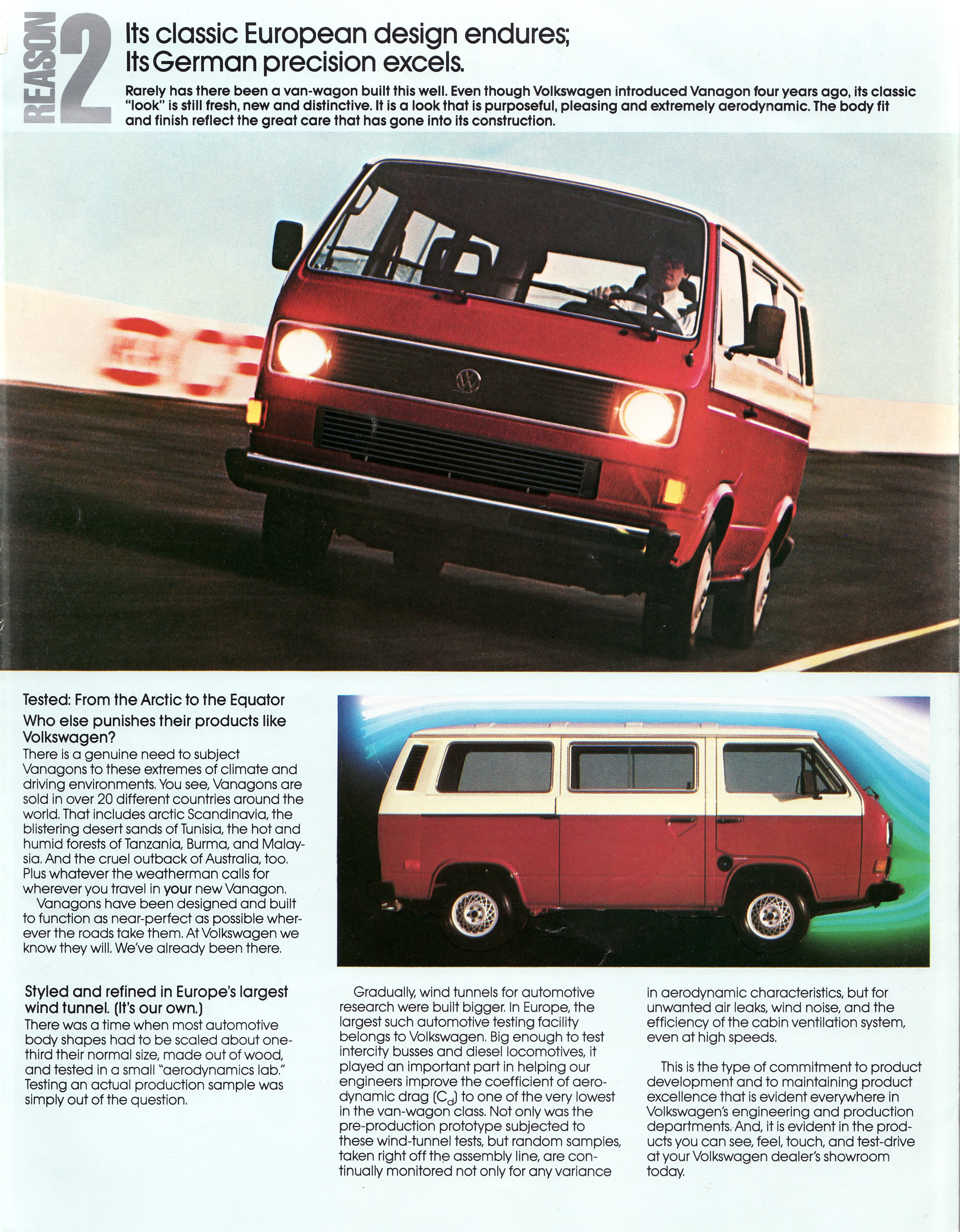 REASON 2

Its classic European design endures; Its German precision excels.

Rarely has there been a van-wagon built this well. Even though Volkswagen introduced Vanagon four years ago, its classic "look" is still fresh, new and distinctive. It is a look that is purposeful, pleasing and extremely aerodynamic. The body fit and finish reflect the great care that has gone into its construction.

Tested: From the Arctic to the Equator
Who else punishes their products like Volkswagen?
There is a genuine need to subject Vanagons to these extremes of climate and driving environments. You see, Vanagons are sold in over 20 different countries around the world. That includes arctic Scandinavia, the blistering desert sands of Tunisia, the hot and humid forests of Tanzania, Burma, and Malaysia. And the cruel outback of Australia, too. Plus whatever the weatherman calls for wherever you travel in your new Vanagon.
Vanagons have been designed and built to function as near-perfect as possible wherever the roads take them. At Volkswagen we know they will. We've already been there.

Styled and refined in Europe's largest wind tunnel. (It's our own.)
There was a time when most automotive body shapes had to be scaled about one-third their normal size, made out of wood, and tested in a small "aerodynamics lab." Testing an actual production sample was simply out of the question.

Gradually, wind tunnels for automotive research were built bigger. In Europe, the largest such automotive testing facility belongs to Volkswagen. Big enough to test intercity busses and diesel locomotives, it played an important part in helping our engineers improve the coefficient of aerodynamic drag ($C_d$) to one of the very lowest in the van-wagon class. Not only was the pre-production prototype subjected to these wind-tunnel tests, but random samples, taken right off the assembly line, are continually monitored not only for any variance in aerodynamic characteristics, but for unwanted air leaks, wind noise, and the efficiency of the cabin ventilation system, even at high speeds.

This is the type of commitment to product development and to maintaining product excellence that is evident everywhere in Volkswagen's engineering and production departments. And, it is evident in the products you can see, feel, touch, and test-drive at your Volkswagen dealer's showroom today.